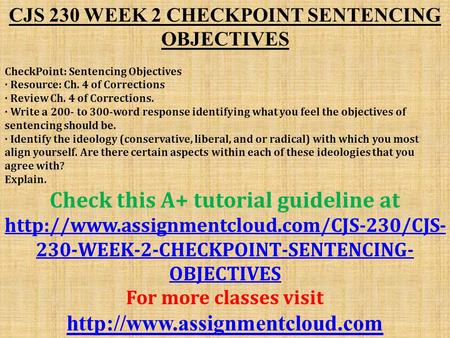 CJS 230 WEEK 2 CHECKPOINT SENTENCING OBJECTIVES

CheckPoint: Sentencing Objectives
· Resource: Ch. 4 of Corrections
· Review Ch. 4 of Corrections.
· Write a 200- to 300-word response identifying what you feel the objectives of sentencing should be.
· Identify the ideology (conservative, liberal, and or radical) with which you most align yourself. Are there certain aspects within each of these ideologies that you agree with?
Explain.

Check this A+ tutorial guideline at
http://www.assignmentcloud.com/CJS-230/CJS-230-WEEK-2-CHECKPOINT-SENTENCING-OBJECTIVES

For more classes visit
http://www.assignmentcloud.com